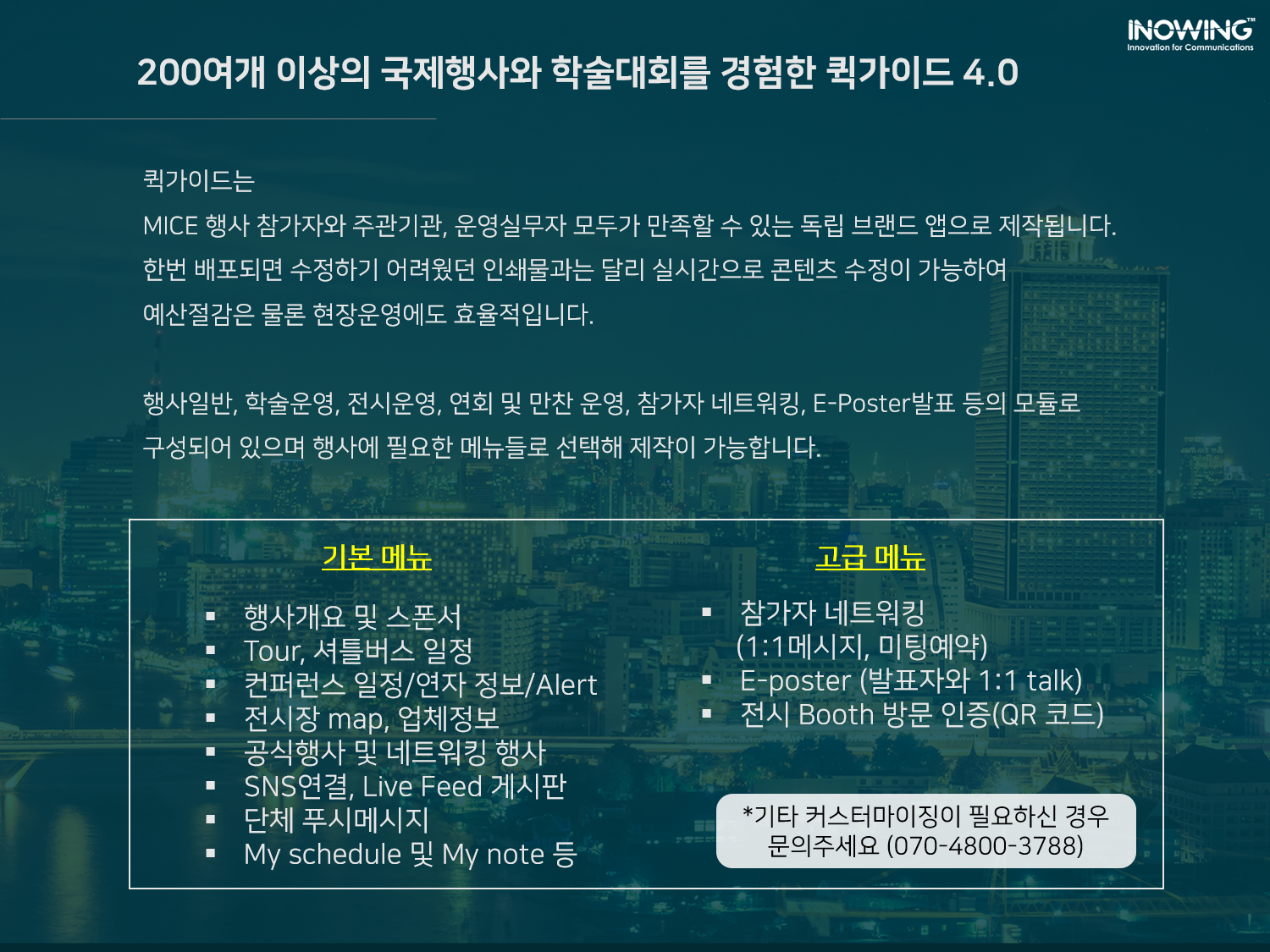 INOWING™
Innovation for Communications

200여개 이상의 국제행사와 학술대회를 경험한 퀵가이드 4.0

퀵가이드는
MICE 행사 참가자와 주관기관, 운영실무자 모두가 만족할 수 있는 독립 브랜드 앱으로 제작됩니다.
한번 배포되면 수정하기 어려웠던 인쇄물과는 달리 실시간으로 콘텐츠 수정이 가능하여
예산절감은 물론 현장운영에도 효율적입니다.

행사일반, 학술운영, 전시운영, 연회 및 만찬 운영, 참가자 네트워킹, E-Poster발표 등의 모듈로 구성되어 있으며 행사에 필요한 메뉴들로 선택해 제작이 가능합니다.

기본 메뉴

• 행사개요 및 스폰서
• Tour, 셔틀버스 일정
• 컨퍼런스 일정/연자 정보/Alert
• 전시장 map, 업체정보
• 공식행사 및 네트워킹 행사
• SNS연결, Live Feed 게시판
• 단체 푸시메시지
• My schedule 및 My note 등

고급 메뉴

• 참가자 네트워킹
(1:1메시지, 미팅예약)
• E-poster (발표자와 1:1 talk)
• 전시 Booth 방문 인증(QR 코드)

*기타 커스터마이징이 필요하신 경우
문의주세요 (070-4800-3788)